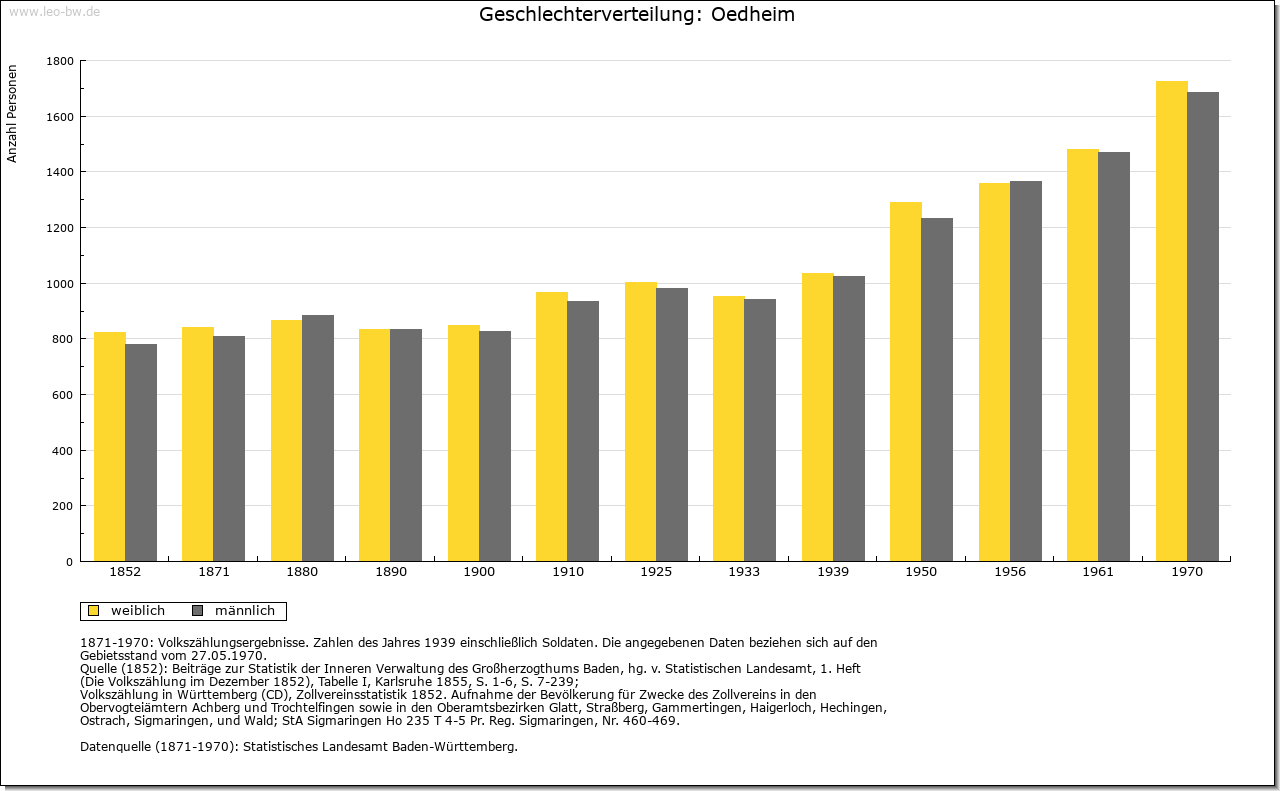 www.leo-bw.de

Geschlechterverteilung: Oedheim

Anzahl Personen

1800
1600
1400
1200
1000
800
600
400
200
0

1852 1871 1880 1890 1900 1910 1925 1933 1939 1950 1956 1961 1970

weiblich männlich

1871-1970: Volkszählungsergebnisse. Zahlen des Jahres 1939 einschließlich Soldaten. Die angegebenen Daten beziehen sich auf den Gebietsstand vom 27.05.1970.
Quelle (1852): Beiträge zur Statistik der Inneren Verwaltung des Großherzogthums Baden, hg. v. Statistischen Landesamt, 1. Heft (Die Volkszählung im Dezember 1852), Tabelle I, Karlsruhe 1855, S. 1-6, S. 7-239;
Volkszählung in Württemberg (CD), Zollvereinsstatistik 1852. Aufnahme der Bevölkerung für Zwecke des Zollvereins in den Obervogteiämtern Achberg und Trochtelfingen sowie in den Oberamtsbezirken Glatt, Straßberg, Gammertingen, Haigerloch, Hechingen, Ostrach, Sigmaringen, und Wald; StA Sigmaringen Ho 235 T 4-5 Pr. Reg. Sigmaringen, Nr. 460-469.

Datenquelle (1871-1970): Statistisches Landesamt Baden-Württemberg.